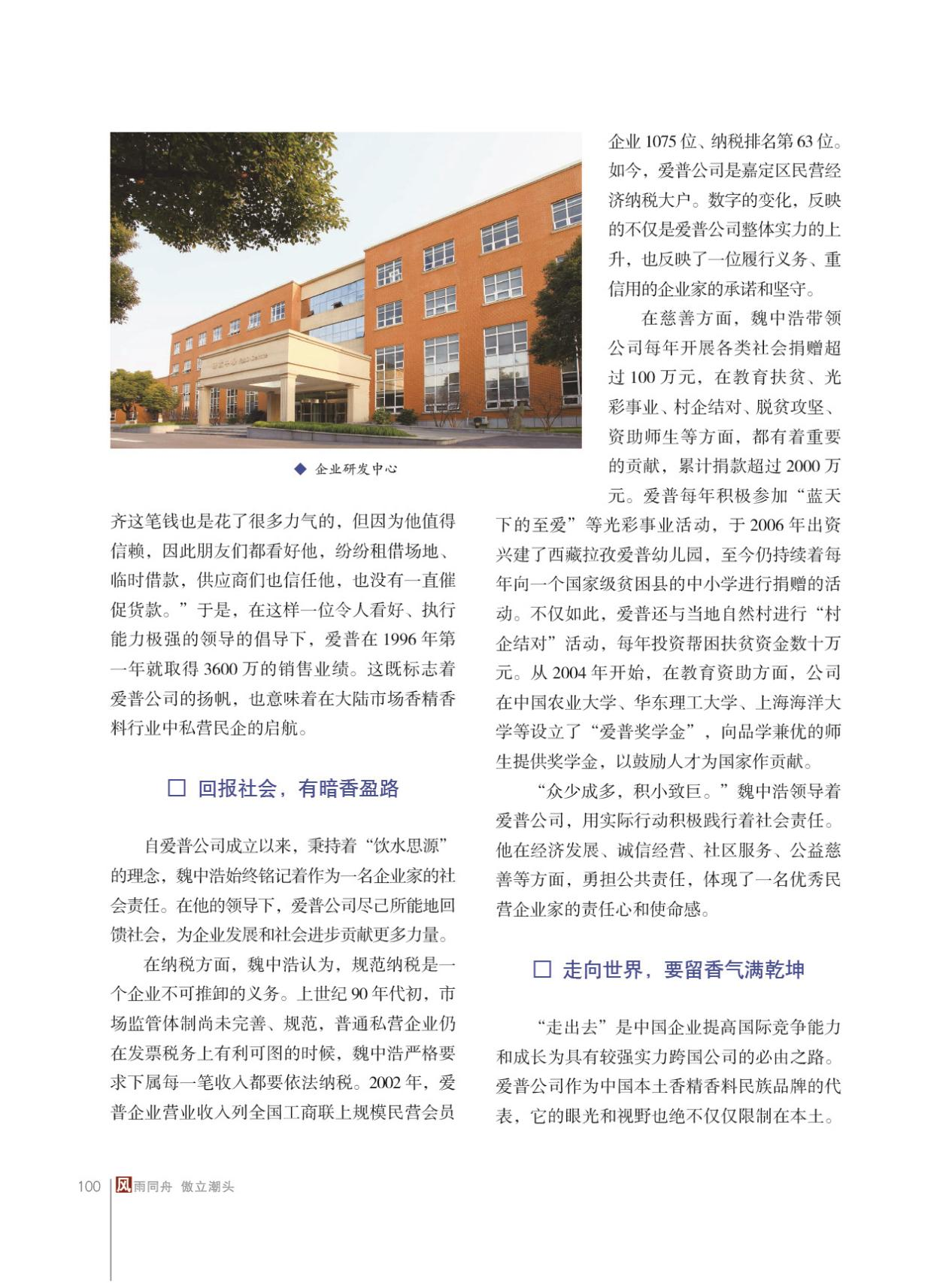 ◆ 企业研发中心

齐这笔钱也是花了很多力气的，但因为他值得信赖，因此朋友们都看好他，纷纷租借场地、临时借款，供应商们也信任他，也没有一直催促货款。”于是，在这样一位令人看好、执行能力极强的领导的倡导下，爱普在 1996 年第一年就取得 3600 万的销售业绩。这既标志着爱普公司的扬帆，也意味着在大陆市场香精香料行业中私营民企的启航。

□ 回报社会，有暗香盈路

自爱普公司成立以来，秉持着“饮水思源”的理念，魏中浩始终铭记着作为一名企业家的社会责任。在他的领导下，爱普公司尽己所能地回馈社会，为企业发展和社会进步贡献更多力量。

在纳税方面，魏中浩认为，规范纳税是一个企业不可推卸的义务。上世纪 90 年代初，市场监管体制尚未完善、规范，普通私营企业仍在发票税务上有利可图的时候，魏中浩严格要求下属每一笔收入都要依法纳税。2002 年，爱普企业营业收入列全国工商联上规模民营会员企业 1075 位、纳税排名第 63 位。如今，爱普公司是嘉定区民营经济纳税大户。数字的变化，反映的不仅是爱普公司整体实力的上升，也反映了一位履行义务、重信用的企业家的承诺和坚守。

在慈善方面，魏中浩带领公司每年开展各类社会捐赠超过 100 万元，在教育扶贫、光彩事业、村企结对、脱贫攻坚、资助师生等方面，都有着重要的贡献，累计捐款超过 2000 万元。爱普每年积极参加“蓝天下的至爱”等光彩事业活动，于 2006 年出资兴建了西藏拉孜爱普幼儿园，至今仍持续着每年向一个国家级贫困县的中小学进行捐赠的活动。不仅如此，爱普还与当地自然村进行“村企结对”活动，每年投资帮困扶贫资金数十万元。从 2004 年开始，在教育资助方面，公司在中国农业大学、华东理工大学、上海海洋大学等设立了“爱普奖学金”，向品学兼优的师生提供奖学金，以鼓励人才为国家作贡献。

“众少成多，积小致巨。”魏中浩领导着爱普公司，用实际行动积极践行着社会责任。他在经济发展、诚信经营、社区服务、公益慈善等方面，勇担公共责任，体现了一名优秀民营企业家的责任心和使命感。

□ 走向世界，要留香气满乾坤

“走出去”是中国企业提高国际竞争能力和成长为具有较强实力跨国公司的必由之路。爱普公司作为中国本土香精香料民族品牌的代表，它的眼光和视野也绝不仅仅限制在本土。

100 风雨同舟 傲立潮头